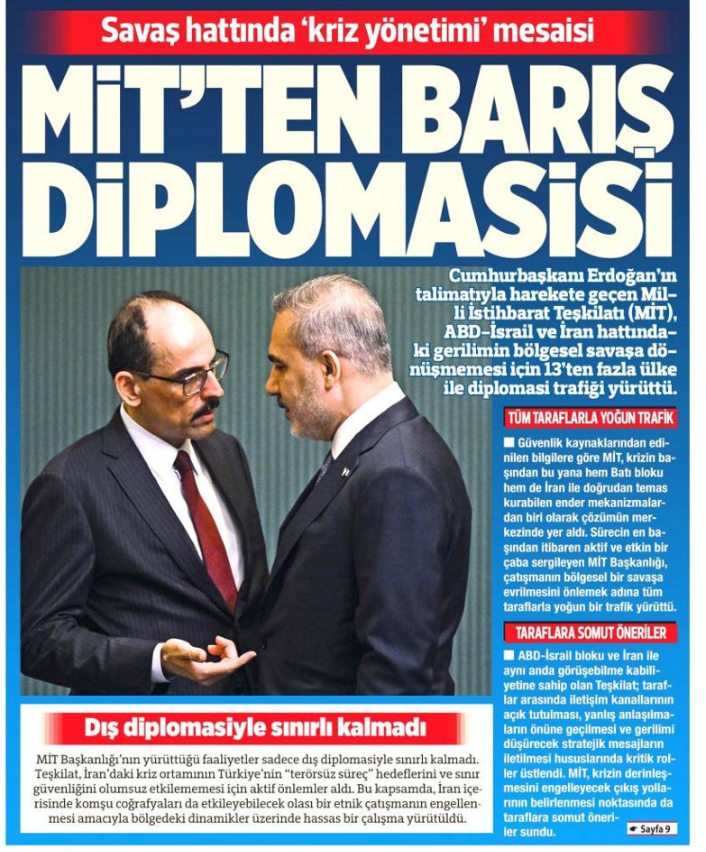 Savaş hattında 'kriz yönetimi' mesaisi

MİT'TEN BARIŞ DİPLOMASİSİ

Cumhurbaşkanı Erdoğan'ın talimatıyla harekete geçen Milli İstihbarat Teşkilatı (MİT), ABD-İsrail ve İran hattındaki gerilimin bölgesel savaşa dönüşmemesi için 13'ten fazla ülke ile diplomasi trafiği yürüttü.

TÜM TARAFLARLA YOĞUN TRAFİK

■ Güvenlik kaynaklarından edinilen bilgilere göre MİT, krizin başından bu yana hem Batı bloku hem de İran ile doğrudan temas kurabilen ender mekanizmalardan biri olarak çözümün merkezinde yer aldı. Sürecin en başından itibaren aktif ve etkin bir çaba sergileyen MİT Başkanlığı, çatışmanın bölgesel bir savaşa evrilmesini önlemek adına tüm taraflarla yoğun bir trafik yürüttü.

TARAFLARA SOMUT ÖNERİLER

■ ABD-İsrail bloku ve İran ile aynı anda görüşebilme kabiliyetine sahip olan Teşkilat; taraflar arasında iletişim kanallarının açık tutulması, yanlış anlaşılmaların önüne geçilmesi ve gerilimi düşürecek stratejik mesajların iletilmesi hususlarında kritik roller üstlendi. MİT, krizin derinleşmesini engelleyecek çıkış yollarının belirlenmesi noktasında da taraflara somut öneriler sundu.

Sayfa 9

Dış diplomasiyle sınırlı kalmadı

MİT Başkanlığı'nın yürüttüğü faaliyetler sadece dış diplomasiyle sınırlı kalmadı. Teşkilat, İran'daki kriz ortamının Türkiye'nin "terörsüz süreç" hedeflerini ve sınır güvenliğini olumsuz etkilememesi için aktif önlemler aldı. Bu kapsamda, İran içerisinde komşu coğrafyaları da etkileyebilecek olası bir etnik çatışmanın engellenmesi amacıyla bölgedeki dinamikler üzerinde hassas bir çalışma yürütüldü.